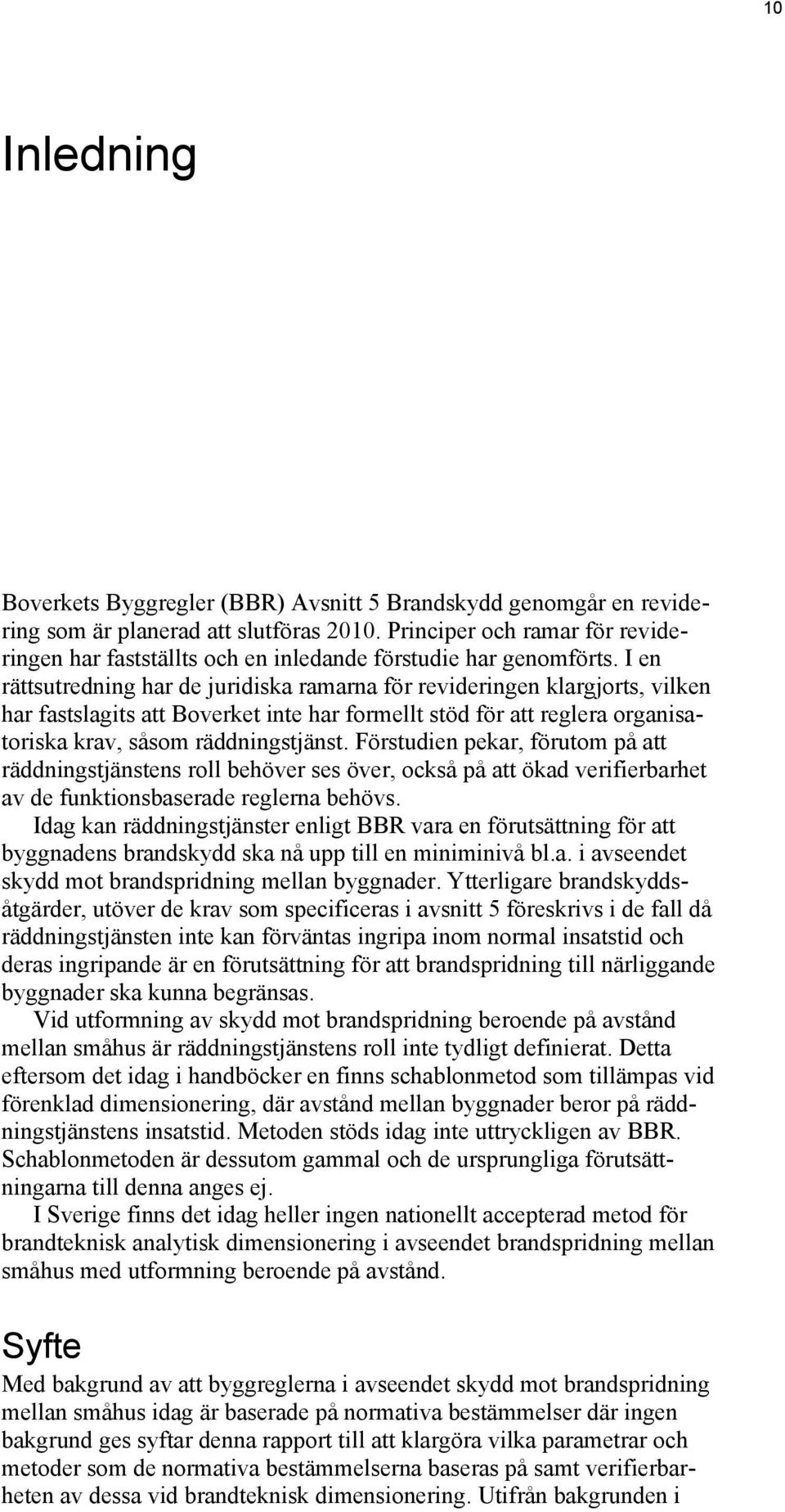 10

Inledning

Boverkets Byggregler (BBR) Avsnitt 5 Brandskydd genomgår en revidering som är planerad att slutföras 2010. Principer och ramar för revideringen har fastställts och en inledande förstudie har genomförts. I en rättsutredning har de juridiska ramarna för revideringen klargjorts, vilken har fastslagits att Boverket inte har formellt stöd för att reglera organisatoriska krav, såsom räddningstjänst. Förstudien pekar, förutom på att räddningstjänstens roll behöver ses över, också på att ökad verifierbarhet av de funktionsbaserade reglerna behövs.

Idag kan räddningstjänster enligt BBR vara en förutsättning för att byggnadens brandskydd ska nå upp till en miniminivå bl.a. i avseendet skydd mot brandspridning mellan byggnader. Ytterligare brandskyddsåtgärder, utöver de krav som specificeras i avsnitt 5 föreskrivs i de fall då räddningstjänsten inte kan förväntas ingripa inom normal insatstid och deras ingripande är en förutsättning för att brandspridning till närliggande byggnader ska kunna begränsas.

Vid utformning av skydd mot brandspridning beroende på avstånd mellan småhus är räddningstjänstens roll inte tydligt definierat. Detta eftersom det idag i handböcker en finns schablonmetod som tillämpas vid förenklad dimensionering, där avstånd mellan byggnader beror på räddningstjänstens insatstid. Metoden stöds idag inte uttryckligen av BBR. Schablonmetoden är dessutom gammal och de ursprungliga förutsättningarna till denna anges ej.

I Sverige finns det idag heller ingen nationellt accepterad metod för brandteknisk analytisk dimensionering i avseendet brandspridning mellan småhus med utformning beroende på avstånd.

Syfte

Med bakgrund av att byggreglerna i avseendet skydd mot brandspridning mellan småhus idag är baserade på normativa bestämmelser där ingen bakgrund ges syftar denna rapport till att klargöra vilka parametrar och metoder som de normativa bestämmelserna baseras på samt verifierbarheten av dessa vid brandteknisk dimensionering. Utifrån bakgrunden i